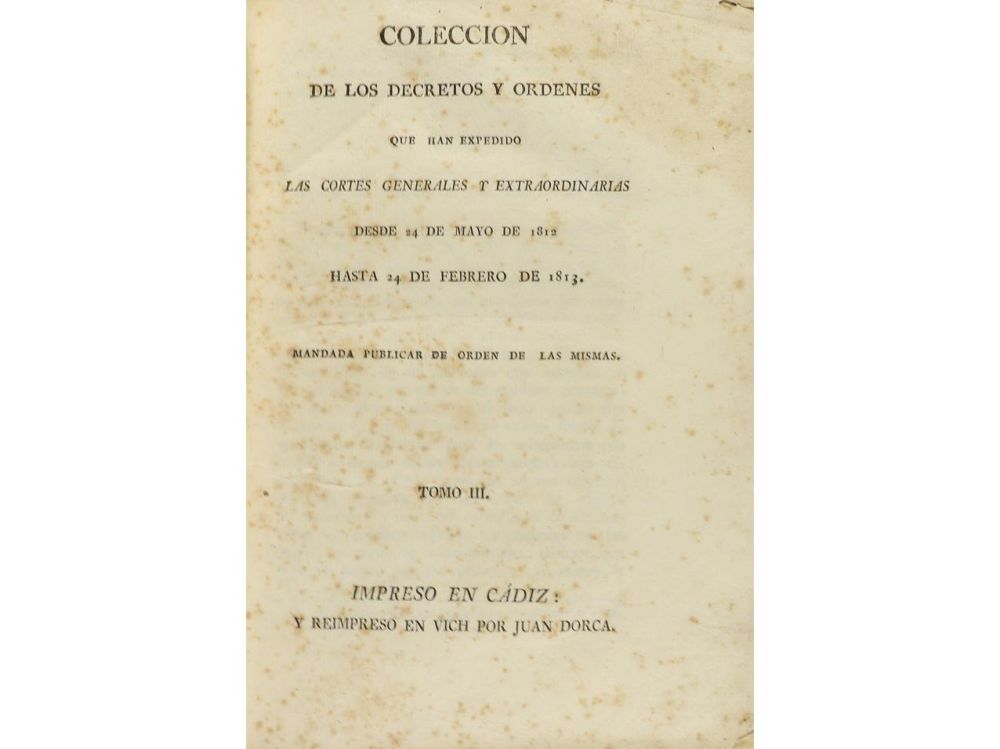 COLECCION

DE LOS DECRETOS Y ORDENES

QUE HAN EXPEDIDO

LAS CORTES GENERALES Y EXTRAORDINARIAS

DESDE 24 DE MAYO DE 1812

HASTA 24 DE FEBRERO DE 1813.

MANDADA PUBLICAR DE ORDEN DE LAS MISMAS.

TOMO III.

IMPRESO EN CÁDIZ:
Y REIMPRESO EN VICH POR JUAN DORCA.